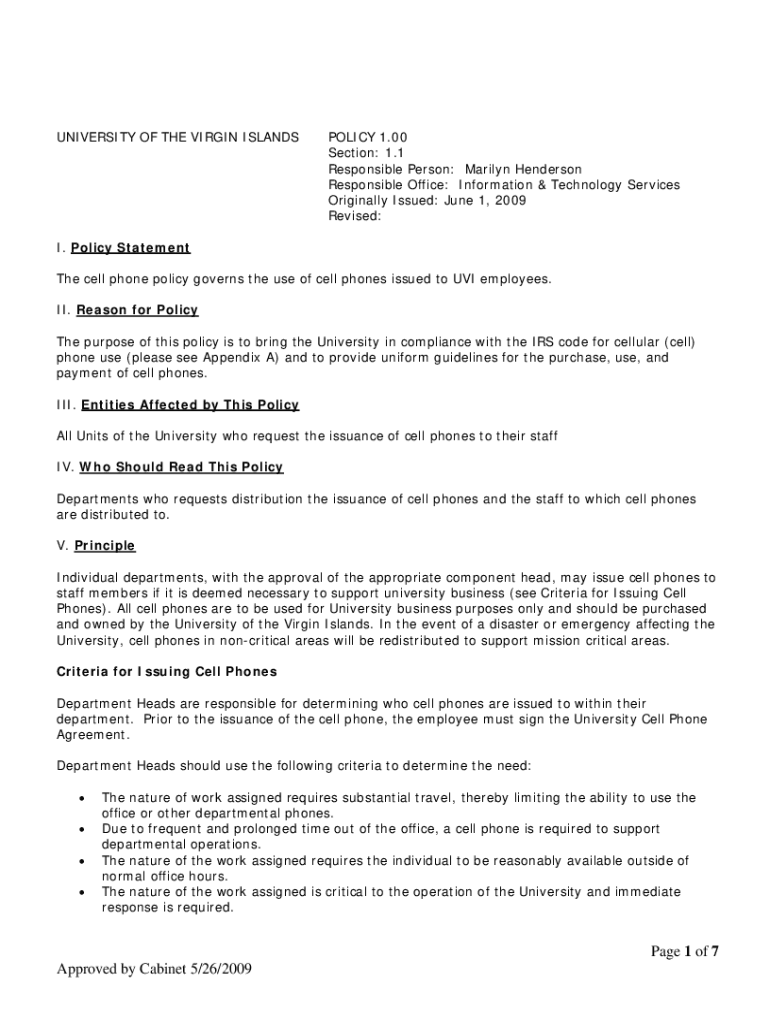 UNIVERSITY OF THE VIRGIN ISLANDS

POLICY 1.00
Section: 1.1
Responsible Person: Marilyn Henderson
Responsible Office: Information & Technology Services
Originally Issued: June 1, 2009
Revised:

I. Policy Statement

The cell phone policy governs the use of cell phones issued to UVI employees.

II. Reason for Policy

The purpose of this policy is to bring the University in compliance with the IRS code for cellular (cell) phone use (please see Appendix A) and to provide uniform guidelines for the purchase, use, and payment of cell phones.

III. Entities Affected by This Policy

All Units of the University who request the issuance of cell phones to their staff

IV. Who Should Read This Policy

Departments who requests distribution the issuance of cell phones and the staff to which cell phones are distributed to.

V. Principle

Individual departments, with the approval of the appropriate component head, may issue cell phones to staff members if it is deemed necessary to support university business (see Criteria for Issuing Cell Phones). All cell phones are to be used for University business purposes only and should be purchased and owned by the University of the Virgin Islands. In the event of a disaster or emergency affecting the University, cell phones in non-critical areas will be redistributed to support mission critical areas.

Criteria for Issuing Cell Phones

Department Heads are responsible for determining who cell phones are issued to within their department. Prior to the issuance of the cell phone, the employee must sign the University Cell Phone Agreement.

Department Heads should use the following criteria to determine the need:

• The nature of work assigned requires substantial travel, thereby limiting the ability to use the office or other departmental phones.
• Due to frequent and prolonged time out of the office, a cell phone is required to support departmental operations.
• The nature of the work assigned requires the individual to be reasonably available outside of normal office hours.
• The nature of the work assigned is critical to the operation of the University and immediate response is required.

Page 1 of 7

Approved by Cabinet 5/26/2009